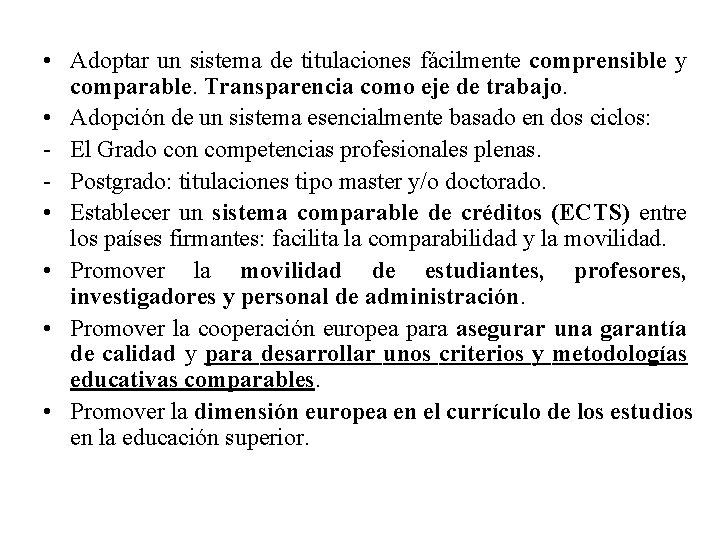 • Adoptar un sistema de titulaciones fácilmente comprensible y comparable. Transparencia como eje de trabajo.
• Adopción de un sistema esencialmente basado en dos ciclos:
- El Grado con competencias profesionales plenas.
- Postgrado: titulaciones tipo master y/o doctorado.
• Establecer un sistema comparable de créditos (ECTS) entre los países firmantes: facilita la comparabilidad y la movilidad.
• Promover la movilidad de estudiantes, profesores, investigadores y personal de administración.
• Promover la cooperación europea para asegurar una garantía de calidad y para desarrollar unos criterios y metodologías educativas comparables.
• Promover la dimensión europea en el currículo de los estudios en la educación superior.